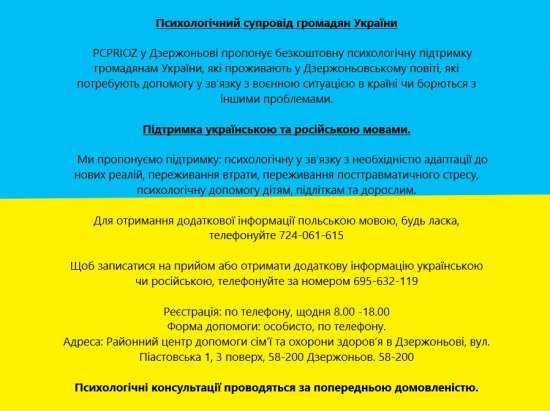 Психологічний супровід громадян України

PCPRIOZ у Дзержоньові пропонує безкоштовну психологічну підтримку громадянам України, які проживають у Дзержоньовському повіті, які потребують допомогу у зв'язку з воєнною ситуацією в країні чи борються з іншими проблемами.

Підтримка українською та російською мовами.

Ми пропонуємо підтримку: психологічну у зв'язку з необхідністю адаптації до нових реалій, переживання втрати, переживання посттравматичного стресу, психологічну допомогу дітям, підліткам та дорослим.

Для отримання додаткової інформації польською мовою, будь ласка, телефонуйте 724-061-615

Щоб записатися на прийом або отримати додаткову інформацію українською чи російською, телефонуйте за номером 695-632-119

Реєстрація: по телефону, щодня 8.00 -18.00
Форма допомоги: особисто, по телефону.
Адреса: Районний центр допомоги сім'ї та охорони здоров'я в Дзержоньові, вул. Піастовська 1, 3 поверх, 58-200 Дзержоньов. 58-200

Психологічні консультації проводяться за попередньою домовленістю.